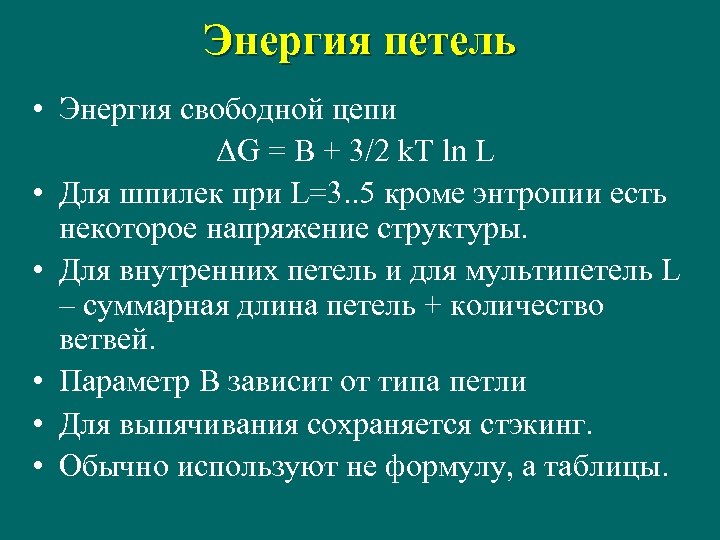 Энергия петель

• Энергия свободной цепи

$\Delta G = B + 3/2\ kT \ln L$

• Для шпилек при L=3..5 кроме энтропии есть некоторое напряжение структуры.

• Для внутренних петель и для мультипетель L – суммарная длина петель + количество ветвей.

• Параметр B зависит от типа петли

• Для выпячивания сохраняется стэкинг.

• Обычно используют не формулу, а таблицы.